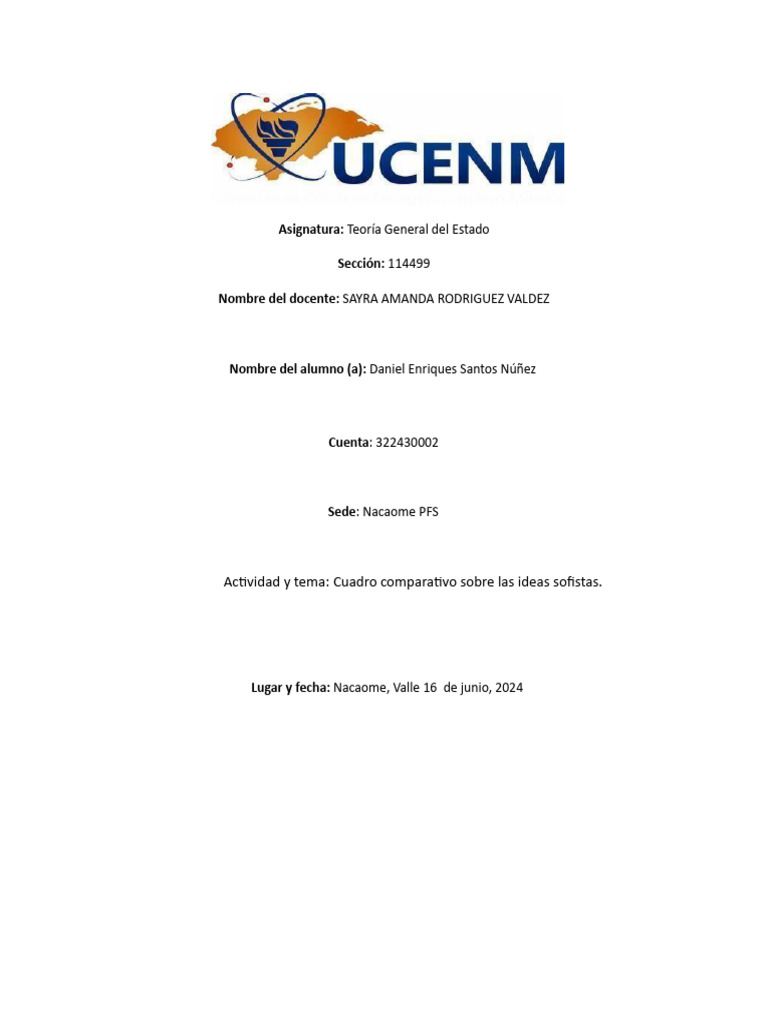 UCENM

Asignatura: Teoría General del Estado

Sección: 114499

Nombre del docente: SAYRA AMANDA RODRIGUEZ VALDEZ

Nombre del alumno (a): Daniel Enriques Santos Núñez

Cuenta: 322430002

Sede: Nacaome PFS

Actividad y tema: Cuadro comparativo sobre las ideas sofistas.

Lugar y fecha: Nacaome, Valle 16 de junio, 2024